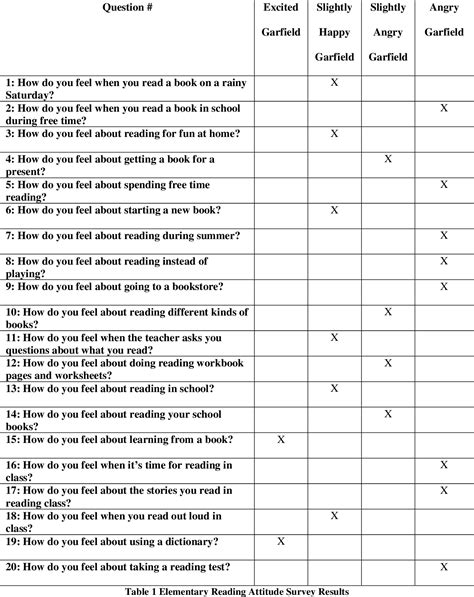 | Question # | Excited Garfield | Slightly Happy Garfield | Slightly Angry Garfield | Angry Garfield |
|---|---|---|---|---|
| 1: How do you feel when you read a book on a rainy Saturday? | | X | | |
| 2: How do you feel when you read a book in school during free time? | | | | X |
| 3: How do you feel about reading for fun at home? | | X | | |
| 4: How do you feel about getting a book for a present? | | | X | |
| 5: How do you feel about spending free time reading? | | | | X |
| 6: How do you feel about starting a new book? | | X | | |
| 7: How do you feel about reading during summer? | | | | X |
| 8: How do you feel about reading instead of playing? | | | | X |
| 9: How do you feel about going to a bookstore? | | | | X |
| 10: How do you feel about reading different kinds of books? | | | X | |
| 11: How do you feel when the teacher asks you questions about what you read? | | X | | |
| 12: How do you feel about doing reading workbook pages and worksheets? | | | X | |
| 13: How do you feel about reading in school? | | X | | |
| 14: How do you feel about reading your school books? | | | X | |
| 15: How do you feel about learning from a book? | X | | | |
| 16: How do you feel when it's time for reading in class? | | | | X |
| 17: How do you feel about the stories you read in reading class? | | | | X |
| 18: How do you feel when you read out loud in class? | | X | | |
| 19: How do you feel about using a dictionary? | X | | | |
| 20: How do you feel about taking a reading test? | | | | X |

Table 1 Elementary Reading Attitude Survey Results